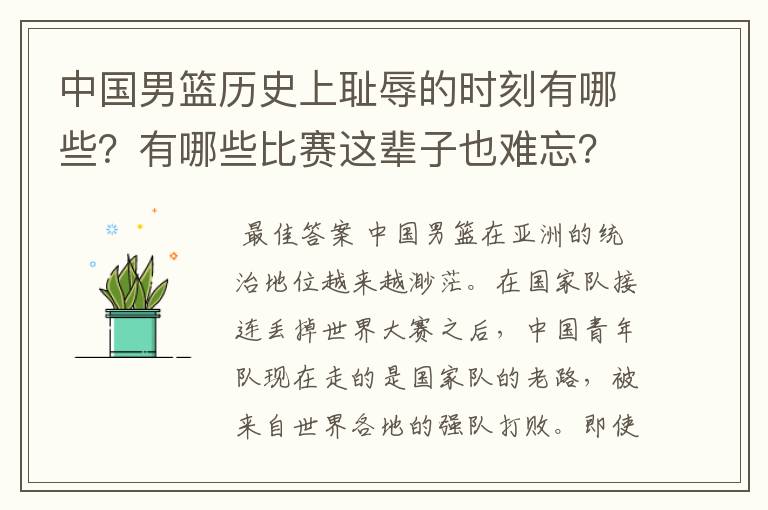 中国男篮历史上耻辱的时刻有哪些？有哪些比赛这辈子也难忘？

最佳答案 中国男篮在亚洲的统治地位越来越渺茫。在国家队接连丢掉世界大赛之后，中国青年队现在走的是国家队的老路，被来自世界各地的强队打败。即使